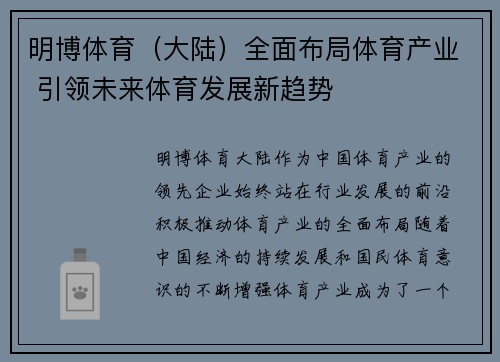 明博体育（大陆）全面布局体育产业 引领未来体育发展新趋势

明博体育大陆作为中国体育产业的领先企业始终站在行业发展的前沿积极推动体育产业的全面布局随着中国经济的持续发展和国民体育意识的不断增强体育产业成为了一个